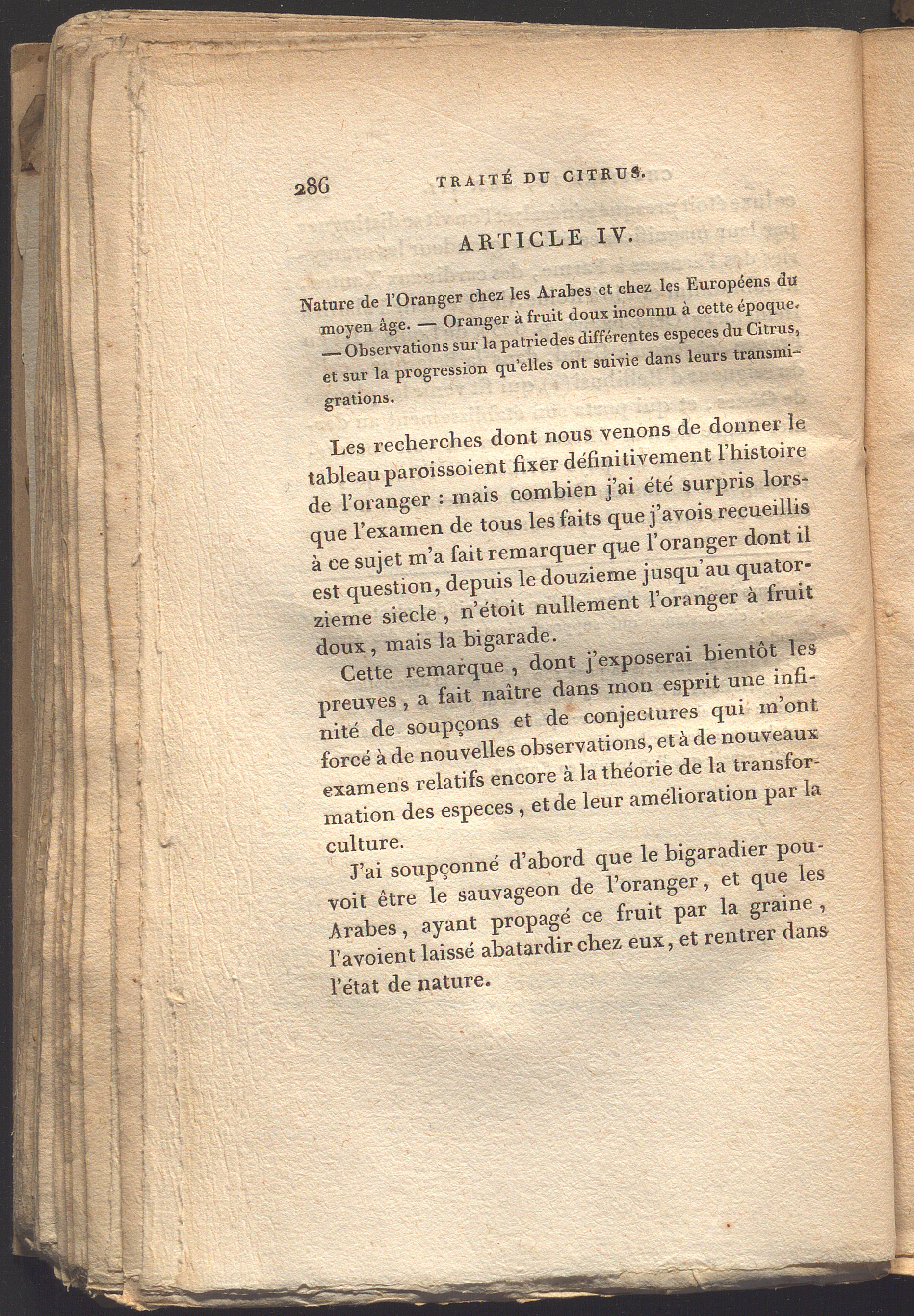 286 TRAITÉ DU CITRUS.

ARTICLE IV.

Nature de l'Oranger chez les Arabes et chez les Européens du moyen âge. — Oranger à fruit doux inconnu à cette époque. — Observations sur la patrie des différentes especes du Citrus, et sur la progression qu'elles ont suivie dans leurs transmigrations.

Les recherches dont nous venons de donner le tableau paroissoient fixer définitivement l'histoire de l'oranger : mais combien j'ai été surpris lorsque l'examen de tous les faits que j'avois recueillis à ce sujet m'a fait remarquer que l'oranger dont il est question, depuis le douzieme jusqu'au quatorzieme siecle, n'étoit nullement l'oranger à fruit doux, mais la bigarade.

Cette remarque, dont j'exposerai bientôt les preuves, a fait naître dans mon esprit une infinité de soupçons et de conjectures qui m'ont forcé à de nouvelles observations, et à de nouveaux examens relatifs encore à la théorie de la transformation des especes, et de leur amélioration par la culture.

J'ai soupçonné d'abord que le bigaradier pouvoit être le sauvageon de l'oranger, et que les Arabes, ayant propagé ce fruit par la graine, l'avoient laissé abatardir chez eux, et rentrer dans l'état de nature.